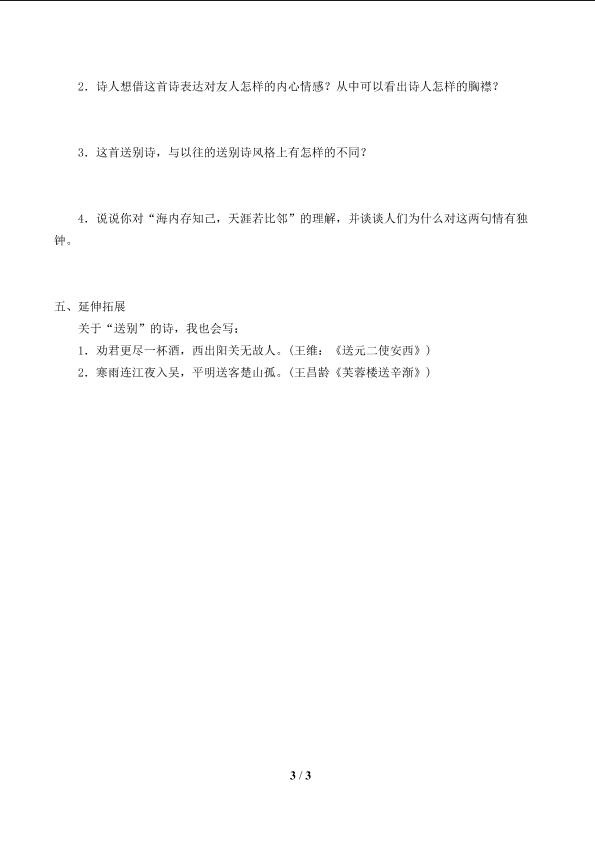 2．诗人想借这首诗表达对友人怎样的内心情感？从中可以看出诗人怎样的胸襟？

3．这首送别诗，与以往的送别诗风格上有怎样的不同？

4．说说你对“海内存知己，天涯若比邻”的理解，并谈谈人们为什么对这两句情有独钟。

五、延伸拓展

关于“送别”的诗，我也会写：

1．劝君更尽一杯酒，西出阳关无故人。（王维：《送元二使安西》）

2．寒雨连江夜入吴，平明送客楚山孤。（王昌龄《芙蓉楼送辛渐》）

3 / 3